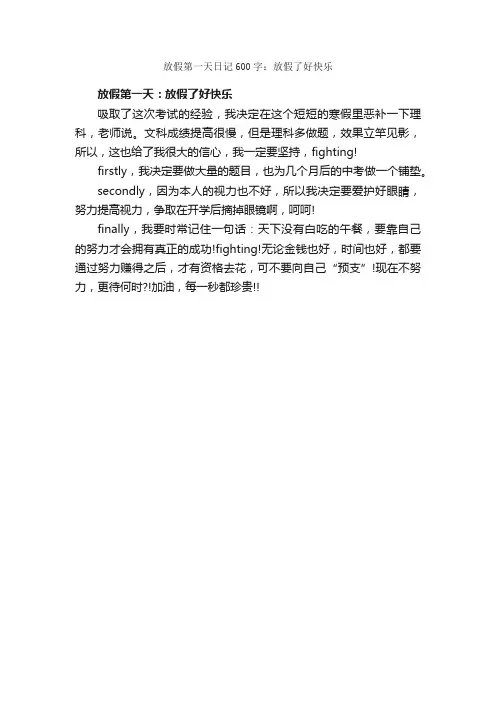 放假第一天日记600字：放假了好快乐

放假第一天：放假了好快乐

吸取了这次考试的经验，我决定在这个短短的寒假里恶补一下理科，老师说。文科成绩提高很慢，但是理科多做题，效果立竿见影，所以，这也给了我很大的信心，我一定要坚持，fighting!

firstly，我决定要做大量的题目，也为几个月后的中考做一个铺垫。

secondly，因为本人的视力也不好，所以我决定要爱护好眼睛，努力提高视力，争取在开学后摘掉眼镜啊，呵呵!

finally，我要时常记住一句话：天下没有白吃的午餐，要靠自己的努力才会拥有真正的成功!fighting!无论金钱也好，时间也好，都要通过努力赚得之后，才有资格去花，可不要向自己“预支”!现在不努力，更待何时?!加油，每一秒都珍贵!!